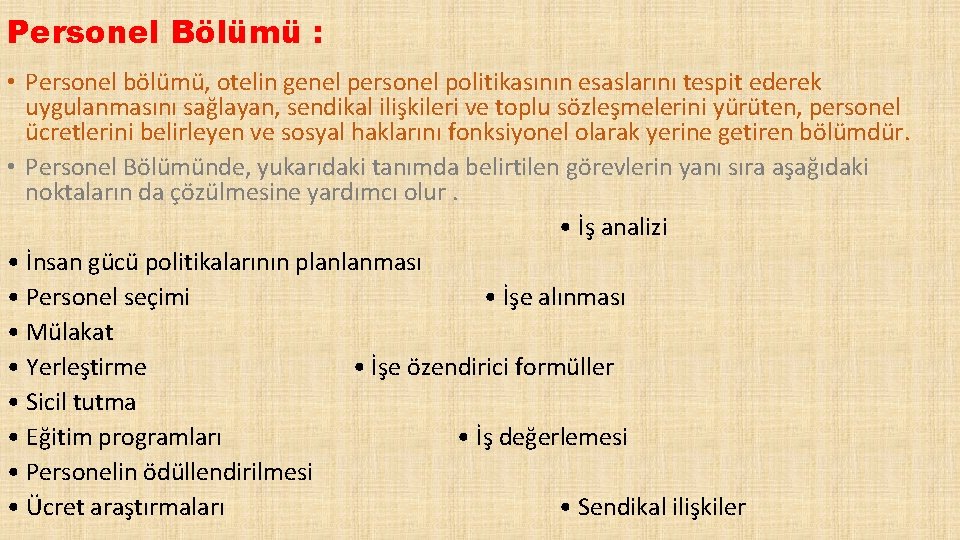 Personel Bölümü :

• Personel bölümü, otelin genel personel politikasının esaslarını tespit ederek uygulanmasını sağlayan, sendikal ilişkileri ve toplu sözleşmelerini yürüten, personel ücretlerini belirleyen ve sosyal haklarını fonksiyonel olarak yerine getiren bölümdür.

• Personel Bölümünde, yukarıdaki tanımda belirtilen görevlerin yanı sıra aşağıdaki noktaların da çözülmesine yardımcı olur .

• İş analizi
• İnsan gücü politikalarının planlanması
• Personel seçimi
• İşe alınması
• Mülakat
• Yerleştirme
• İşe özendirici formüller
• Sicil tutma
• Eğitim programları
• İş değerlemesi
• Personelin ödüllendirilmesi
• Ücret araştırmaları
• Sendikal ilişkiler